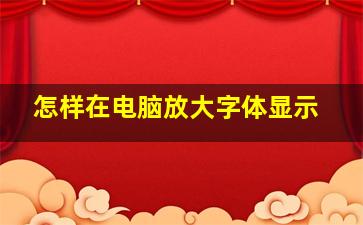 怎样在电脑放大字体显示